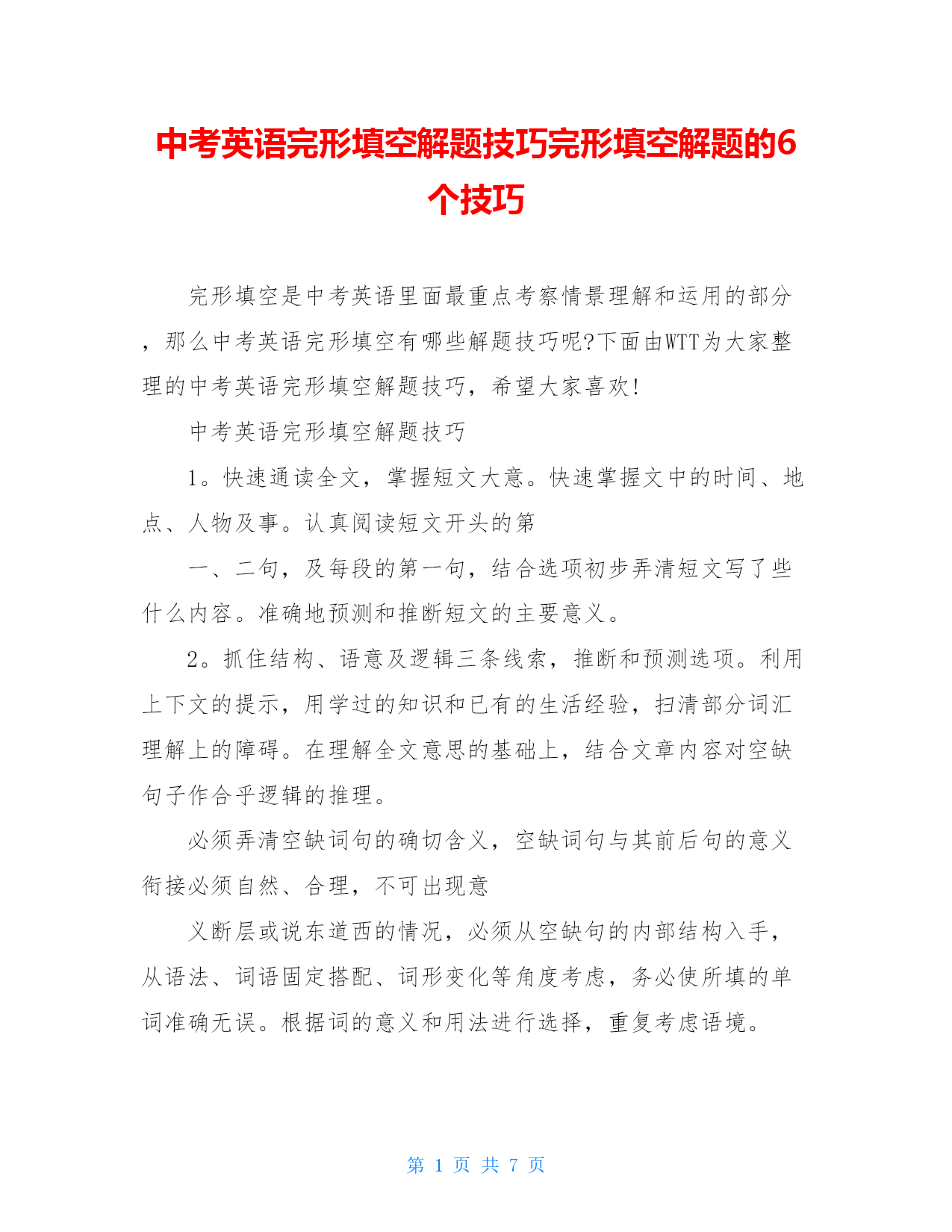 中考英语完形填空解题技巧完形填空解题的6个技巧

完形填空是中考英语里面最重点考察情景理解和运用的部分，那么中考英语完形填空有哪些解题技巧呢?下面由WTT为大家整理的中考英语完形填空解题技巧，希望大家喜欢!

中考英语完形填空解题技巧

1。快速通读全文，掌握短文大意。快速掌握文中的时间、地点、人物及事。认真阅读短文开头的第

一、二句，及每段的第一句，结合选项初步弄清短文写了些什么内容。准确地预测和推断短文的主要意义。

2。抓住结构、语意及逻辑三条线索，推断和预测选项。利用上下文的提示，用学过的知识和已有的生活经验，扫清部分词汇理解上的障碍。在理解全文意思的基础上，结合文章内容对空缺句子作合乎逻辑的推理。

必须弄清空缺词句的确切含义，空缺词句与其前后句的意义衔接必须自然、合理，不可出现意

义断层或说东道西的情况，必须从空缺句的内部结构入手，从语法、词语固定搭配、词形变化等角度考虑，务必使所填的单词准确无误。根据词的意义和用法进行选择，重复考虑语境。

第 1 页 共 7 页